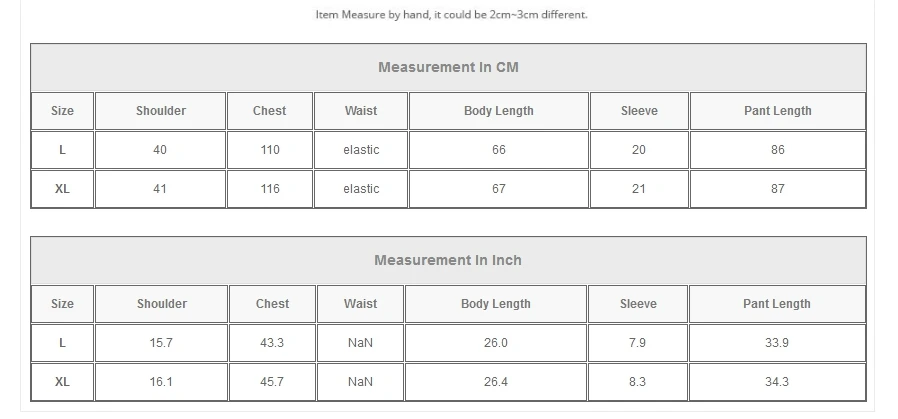 Item Measure by hand, it could be 2cm~3cm different.

Measurement In CM

| Size | Shoulder | Chest | Waist | Body Length | Sleeve | Pant Length |
|---|---|---|---|---|---|---|
| L | 40 | 110 | elastic | 66 | 20 | 86 |
| XL | 41 | 116 | elastic | 67 | 21 | 87 |

Measurement In Inch

| Size | Shoulder | Chest | Waist | Body Length | Sleeve | Pant Length |
|---|---|---|---|---|---|---|
| L | 15.7 | 43.3 | NaN | 26.0 | 7.9 | 33.9 |
| XL | 16.1 | 45.7 | NaN | 26.4 | 8.3 | 34.3 |